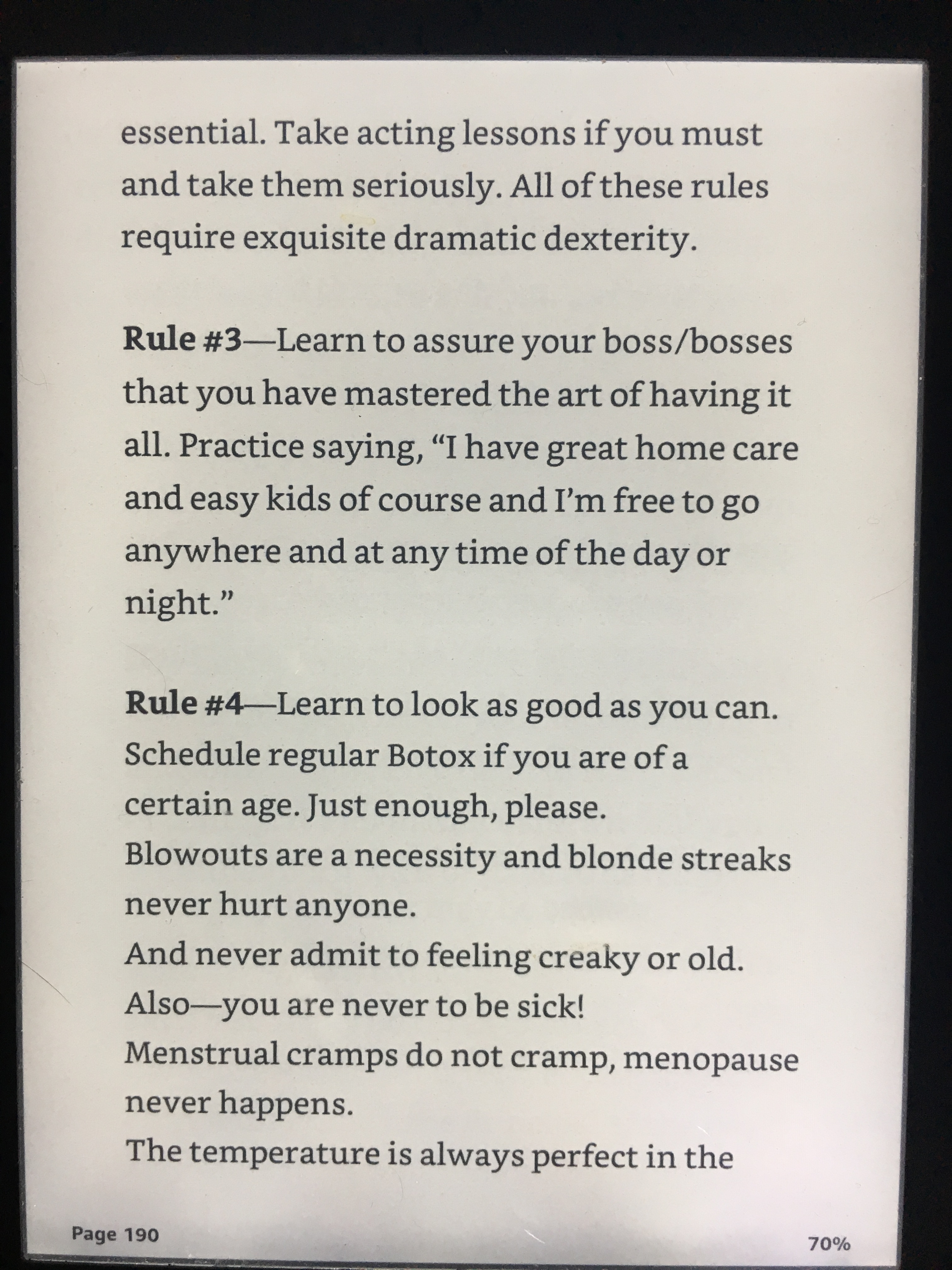 essential. Take acting lessons if you must and take them seriously. All of these rules require exquisite dramatic dexterity.

Rule #3—Learn to assure your boss/bosses that you have mastered the art of having it all. Practice saying, "I have great home care and easy kids of course and I'm free to go anywhere and at any time of the day or night."

Rule #4—Learn to look as good as you can.
Schedule regular Botox if you are of a certain age. Just enough, please.
Blowouts are a necessity and blonde streaks never hurt anyone.
And never admit to feeling creaky or old.
Also—you are never to be sick!
Menstrual cramps do not cramp, menopause never happens.
The temperature is always perfect in the

Page 190
70%